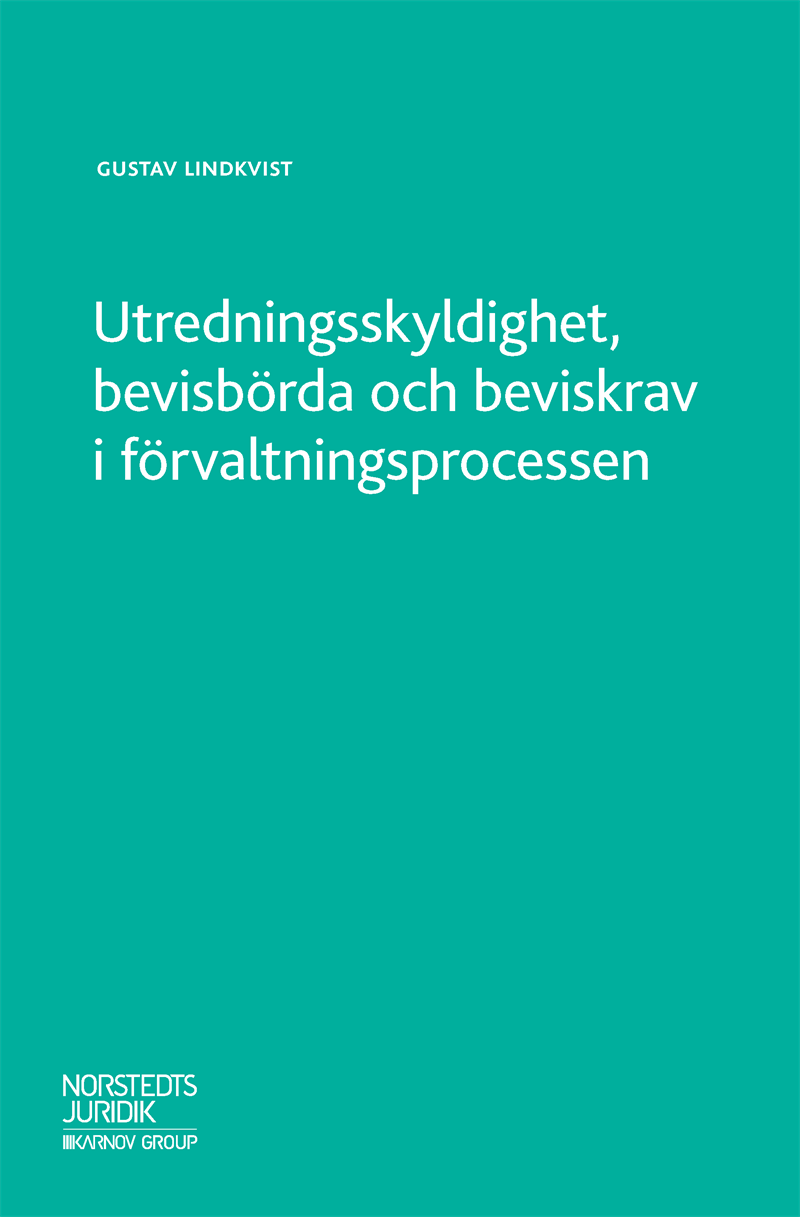 GUSTAV LINDKVIST

Utredningsskyldighet, bevisbörda och beviskrav i förvaltningsprocessen

NORSTEDTS JURIDIK
KARNOV GROUP